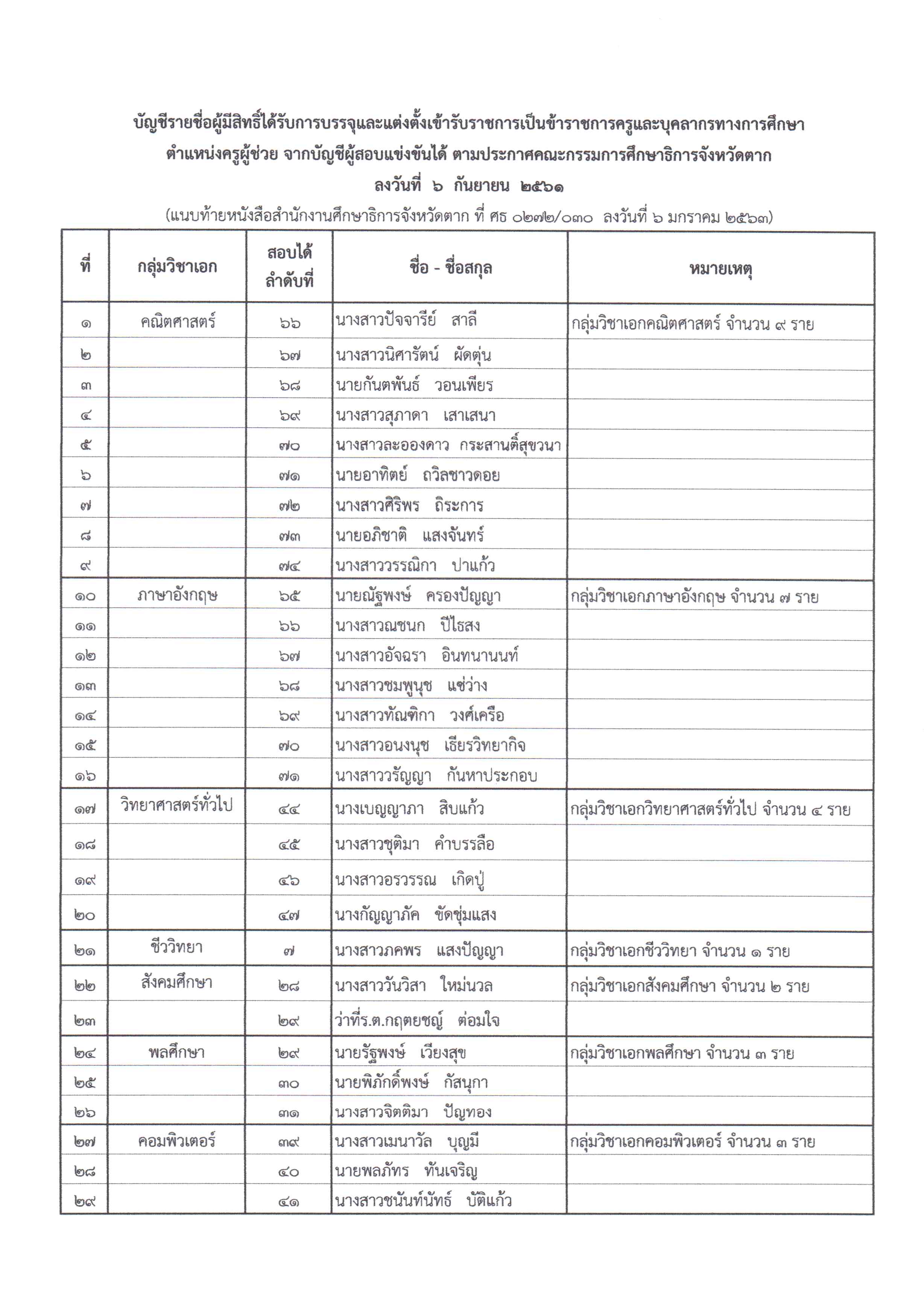 บัญชีรายชื่อผู้มีสิทธิ์ได้รับการบรรจุและแต่งตั้งเข้ารับราชการเป็นข้าราชการครูและบุคลากรทางการศึกษา ตำแหน่งครูผู้ช่วย จากบัญชีผู้สอบแข่งขันได้ ตามประกาศคณะกรรมการศึกษาธิการจังหวัดตาก ลงวันที่ ๖ กันยายน ๒๕๖๑

(แนบท้ายหนังสือสำนักงานศึกษาธิการจังหวัดตาก ที่ ศธ ๐๒๗๒/๐๓๐ ลงวันที่ ๖ มกราคม ๒๕๖๓)

| ที่ | กลุ่มวิชาเอก | สอบได้ ลำดับที่ | ชื่อ - ชื่อสกุล | หมายเหตุ |
|---|---|---|---|---|
| ๑ | คณิตศาสตร์ | ๖๖ | นางสาวปัจจารีย์ สาลี | กลุ่มวิชาเอกคณิตศาสตร์ จำนวน ๙ ราย |
| ๒ | | ๖๗ | นางสาวนิศารัตน์ ผัดตุ่น | |
| ๓ | | ๖๘ | นายกันตพันธ์ วอนเพียร | |
| ๔ | | ๖๙ | นางสาวสุภาดา เสาเสนา | |
| ๕ | | ๗๐ | นางสาวละอองดาว กระสานติ์สุขวนา | |
| ๖ | | ๗๑ | นายอาทิตย์ ถวิลชาวดอย | |
| ๗ | | ๗๒ | นางสาวศิริพร ถิระการ | |
| ๘ | | ๗๓ | นายอภิชาติ แสงจันทร์ | |
| ๙ | | ๗๔ | นางสาววรรณิกา ปาแก้ว | |
| ๑๐ | ภาษาอังกฤษ | ๖๕ | นายณัฐพงษ์ ครองปัญญา | กลุ่มวิชาเอกภาษาอังกฤษ จำนวน ๗ ราย |
| ๑๑ | | ๖๖ | นางสาวณชนก ปีไธสง | |
| ๑๒ | | ๖๗ | นางสาวอัจฉรา อินทนานนท์ | |
| ๑๓ | | ๖๘ | นางสาวชมพูนุช แซ่ว่าง | |
| ๑๔ | | ๖๙ | นางสาวทัณฑิกา วงศ์เครือ | |
| ๑๕ | | ๗๐ | นางสาวอนงนุช เธียรวิทยากิจ | |
| ๑๖ | | ๗๑ | นางสาววรัญญา กันหาประกอบ | |
| ๑๗ | วิทยาศาสตร์ทั่วไป | ๔๔ | นางเบญญาภา สิบแก้ว | กลุ่มวิชาเอกวิทยาศาสตร์ทั่วไป จำนวน ๔ ราย |
| ๑๘ | | ๔๕ | นางสาวชุติมา คำบรรลือ | |
| ๑๙ | | ๔๖ | นางสาวอรวรรณ เกิดปู่ | |
| ๒๐ | | ๔๗ | นางกัญญาภัค ขัดชุ่มแสง | |
| ๒๑ | ชีววิทยา | ๗ | นางสาวภคพร แสงปัญญา | กลุ่มวิชาเอกชีววิทยา จำนวน ๑ ราย |
| ๒๒ | สังคมศึกษา | ๒๘ | นางสาววันวิสา ใหม่นวล | กลุ่มวิชาเอกสังคมศึกษา จำนวน ๒ ราย |
| ๒๓ | | ๒๙ | ว่าที่ร.ต.กฤตยชญ์ ต่อมใจ | |
| ๒๔ | พลศึกษา | ๒๙ | นายรัฐพงษ์ เวียงสุข | กลุ่มวิชาเอกพลศึกษา จำนวน ๓ ราย |
| ๒๕ | | ๓๐ | นายพิภักดิ์พงษ์ กัสนุกา | |
| ๒๖ | | ๓๑ | นางสาวจิตติมา ปัญทอง | |
| ๒๗ | คอมพิวเตอร์ | ๓๙ | นางสาวเมนาวัล บุญมี | กลุ่มวิชาเอกคอมพิวเตอร์ จำนวน ๓ ราย |
| ๒๘ | | ๔๐ | นายพลภัทร ทันเจริญ | |
| ๒๙ | | ๔๑ | นางสาวชนันท์นัทธ์ บัติแก้ว | |